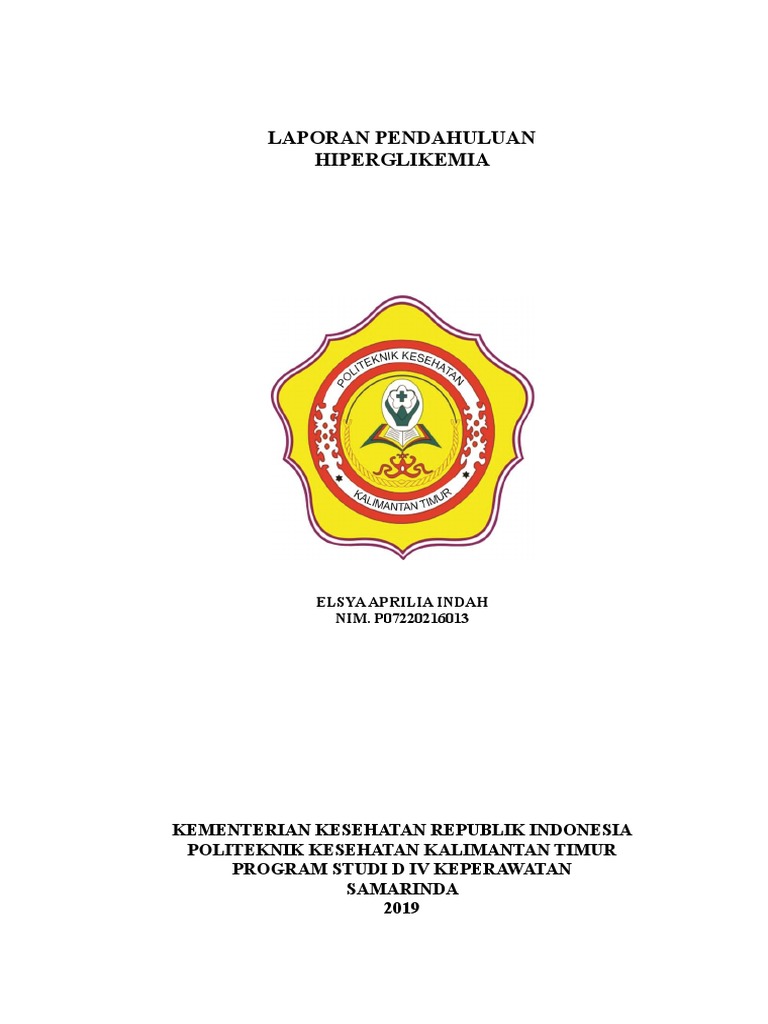 LAPORAN PENDAHULUAN
HIPERGLIKEMIA

POLITEKNIK KESEHATAN
KALIMANTAN TIMUR

ELSYA APRILIA INDAH
NIM. P07220216013

KEMENTERIAN KESEHATAN REPUBLIK INDONESIA
POLITEKNIK KESEHATAN KALIMANTAN TIMUR
PROGRAM STUDI D IV KEPERAWATAN
SAMARINDA
2019